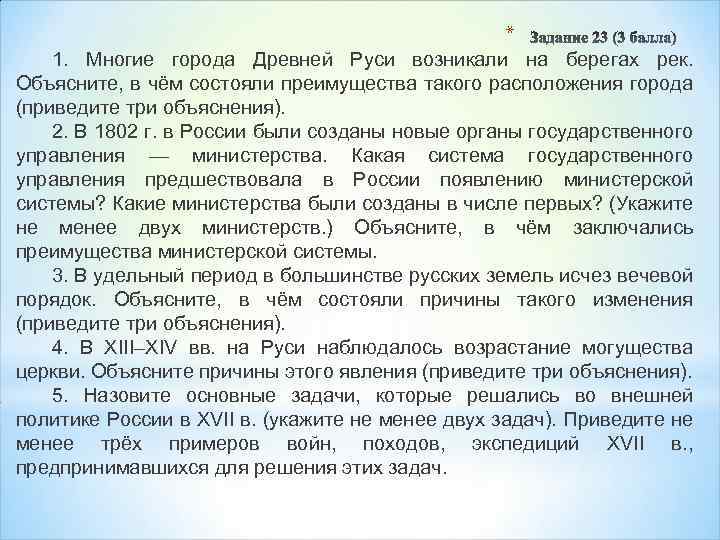 * Задание 23 (3 балла)

1. Многие города Древней Руси возникали на берегах рек. Объясните, в чём состояли преимущества такого расположения города (приведите три объяснения).

2. В 1802 г. в России были созданы новые органы государственного управления — министерства. Какая система государственного управления предшествовала в России появлению министерской системы? Какие министерства были созданы в числе первых? (Укажите не менее двух министерств.) Объясните, в чём заключались преимущества министерской системы.

3. В удельный период в большинстве русских земель исчез вечевой порядок. Объясните, в чём состояли причины такого изменения (приведите три объяснения).

4. В XIII–XIV вв. на Руси наблюдалось возрастание могущества церкви. Объясните причины этого явления (приведите три объяснения).

5. Назовите основные задачи, которые решались во внешней политике России в XVII в. (укажите не менее двух задач). Приведите не менее трёх примеров войн, походов, экспедиций XVII в., предпринимавшихся для решения этих задач.